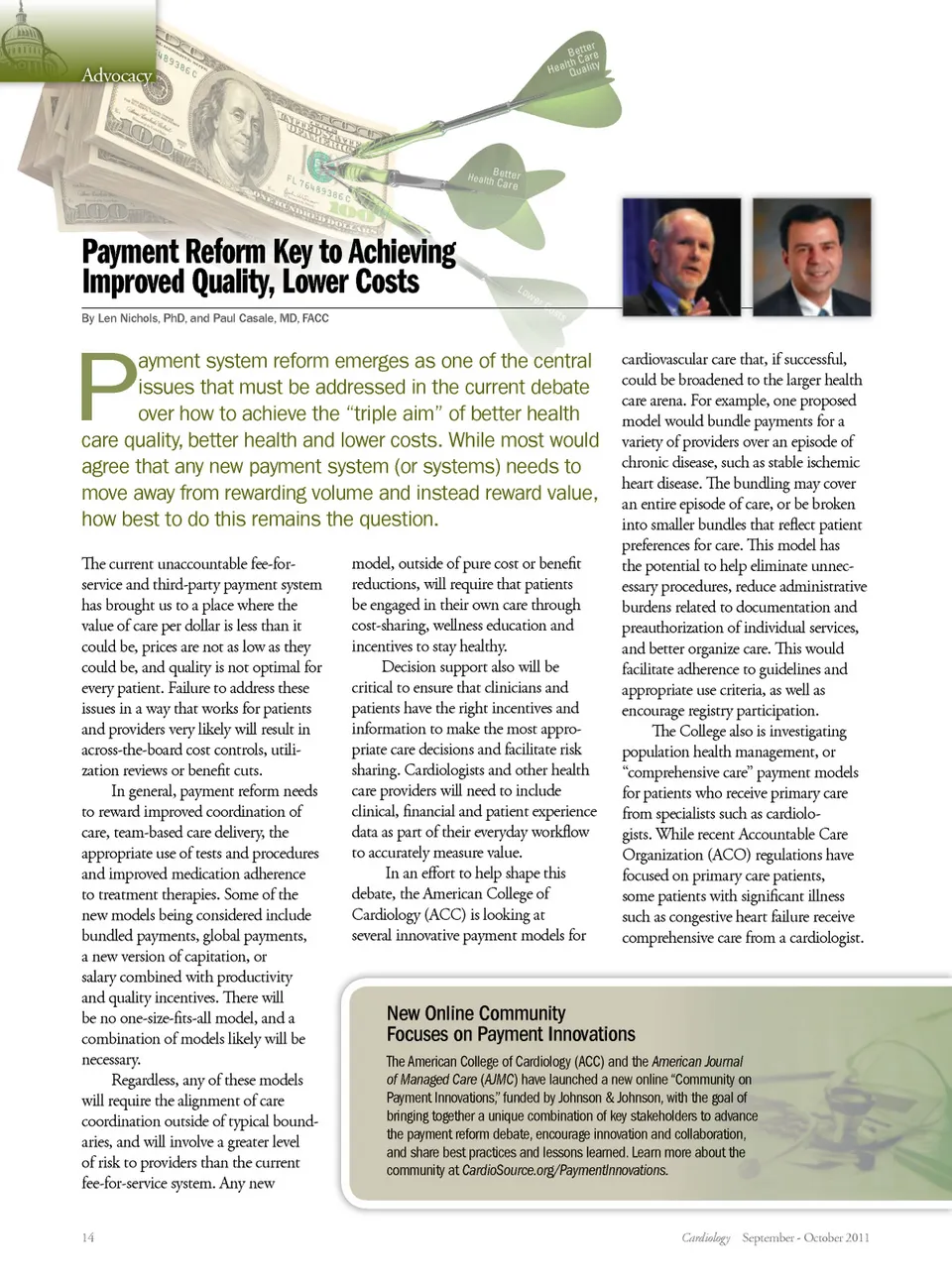 Advocacy

Better Health Care Quality

Better Health Care

Lower Costs

Payment Reform Key to Achieving Improved Quality, Lower Costs

By Len Nichols, PhD, and Paul Casale, MD, FACC

Payment system reform emerges as one of the central issues that must be addressed in the current debate over how to achieve the "triple aim" of better health care quality, better health and lower costs. While most would agree that any new payment system (or systems) needs to move away from rewarding volume and instead reward value, how best to do this remains the question.

The current unaccountable fee-for-service and third-party payment system has brought us to a place where the value of care per dollar is less than it could be, prices are not as low as they could be, and quality is not optimal for every patient. Failure to address these issues in a way that works for patients and providers very likely will result in across-the-board cost controls, utilization reviews or benefit cuts.

In general, payment reform needs to reward improved coordination of care, team-based care delivery, the appropriate use of tests and procedures and improved medication adherence to treatment therapies. Some of the new models being considered include bundled payments, global payments, a new version of capitation, or salary combined with productivity and quality incentives. There will be no one-size-fits-all model, and a combination of models likely will be necessary.

Regardless, any of these models will require the alignment of care coordination outside of typical boundaries, and will involve a greater level of risk to providers than the current fee-for-service system. Any new model, outside of pure cost or benefit reductions, will require that patients be engaged in their own care through cost-sharing, wellness education and incentives to stay healthy.

Decision support also will be critical to ensure that clinicians and patients have the right incentives and information to make the most appropriate care decisions and facilitate risk sharing. Cardiologists and other health care providers will need to include clinical, financial and patient experience data as part of their everyday workflow to accurately measure value.

In an effort to help shape this debate, the American College of Cardiology (ACC) is looking at several innovative payment models for cardiovascular care that, if successful, could be broadened to the larger health care arena. For example, one proposed model would bundle payments for a variety of providers over an episode of chronic disease, such as stable ischemic heart disease. The bundling may cover an entire episode of care, or be broken into smaller bundles that reflect patient preferences for care. This model has the potential to help eliminate unnecessary procedures, reduce administrative burdens related to documentation and preauthorization of individual services, and better organize care. This would facilitate adherence to guidelines and appropriate use criteria, as well as encourage registry participation.

The College also is investigating population health management, or "comprehensive care" payment models for patients who receive primary care from specialists such as cardiologists. While recent Accountable Care Organization (ACO) regulations have focused on primary care patients, some patients with significant illness such as congestive heart failure receive comprehensive care from a cardiologist.

New Online Community Focuses on Payment Innovations

The American College of Cardiology (ACC) and the American Journal of Managed Care (AJMC) have launched a new online "Community on Payment Innovations," funded by Johnson & Johnson, with the goal of bringing together a unique combination of key stakeholders to advance the payment reform debate, encourage innovation and collaboration, and share best practices and lessons learned. Learn more about the community at CardioSource.org/PaymentInnovations.

14

Cardiology September - October 2011